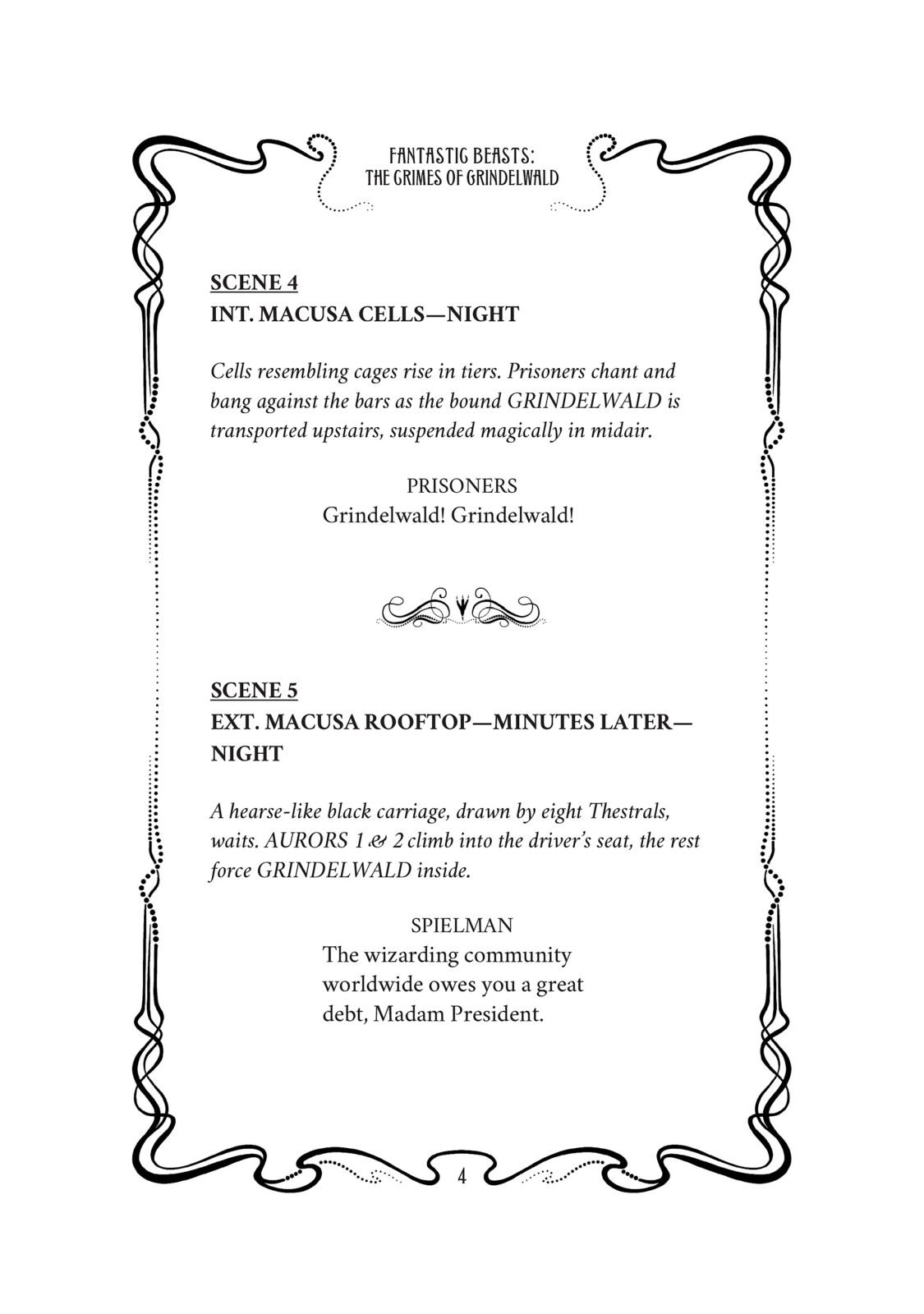 FANTASTIC BEASTS:
THE CRIMES OF GRINDELWALD

SCENE 4
INT. MACUSA CELLS—NIGHT

Cells resembling cages rise in tiers. Prisoners chant and bang against the bars as the bound GRINDELWALD is transported upstairs, suspended magically in midair.

PRISONERS
Grindelwald! Grindelwald!

SCENE 5
EXT. MACUSA ROOFTOP—MINUTES LATER—NIGHT

A hearse-like black carriage, drawn by eight Thestrals, waits. AURORS 1 & 2 climb into the driver's seat, the rest force GRINDELWALD inside.

SPIELMAN
The wizarding community worldwide owes you a great debt, Madam President.

4